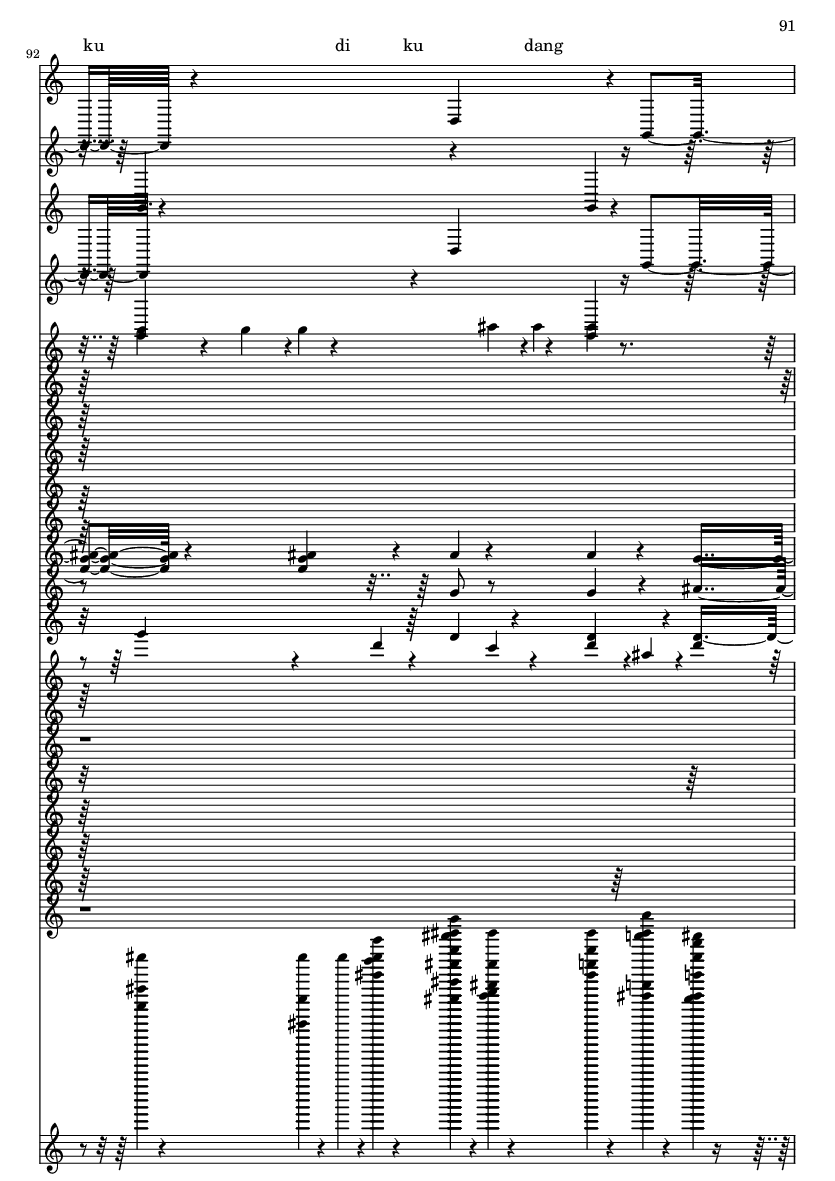 91

92

ku di ku dang